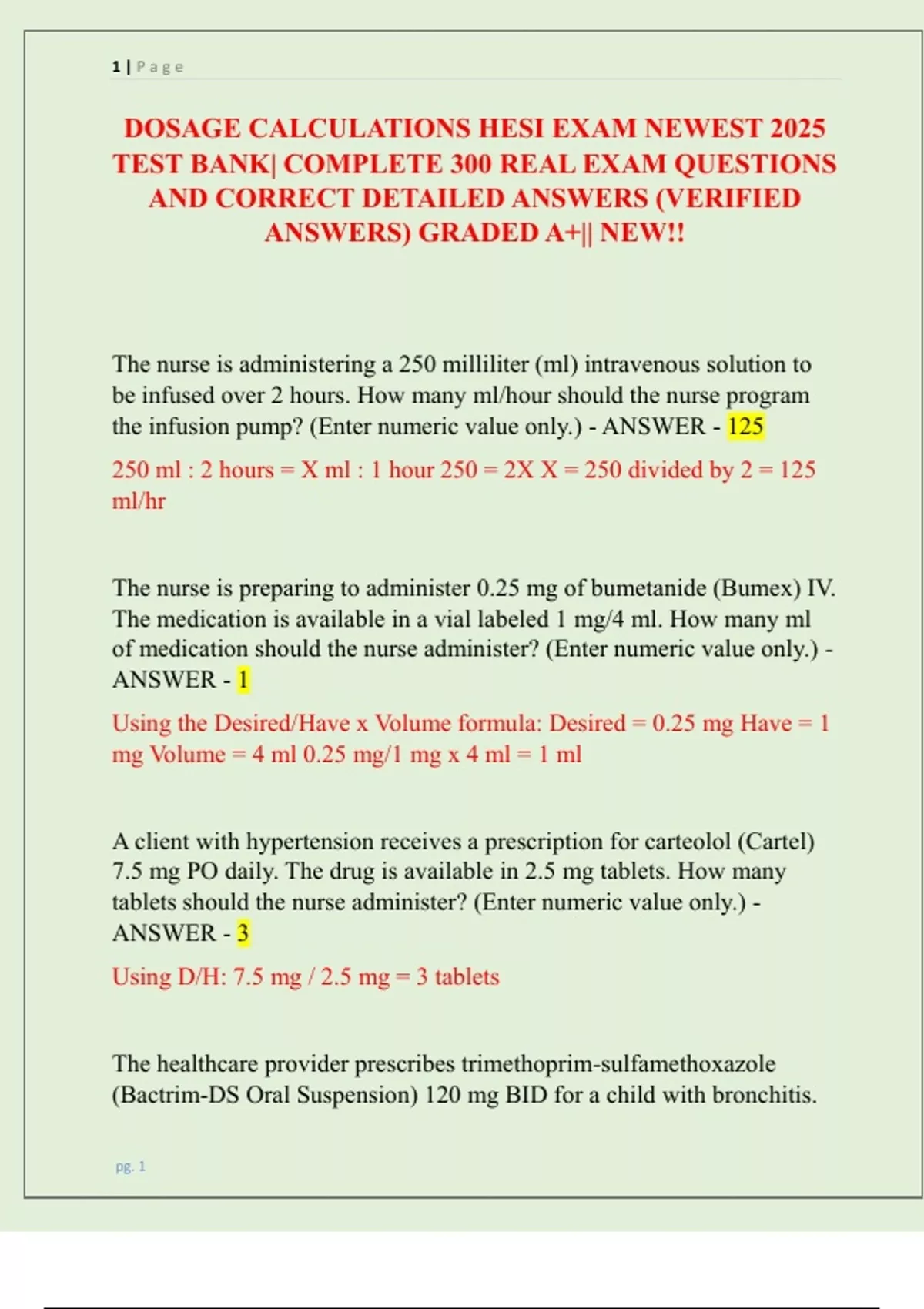 1 | Page

DOSAGE CALCULATIONS HESI EXAM NEWEST 2025 TEST BANK| COMPLETE 300 REAL EXAM QUESTIONS AND CORRECT DETAILED ANSWERS (VERIFIED ANSWERS) GRADED A+|| NEW!!

The nurse is administering a 250 milliliter (ml) intravenous solution to be infused over 2 hours. How many ml/hour should the nurse program the infusion pump? (Enter numeric value only.) - ANSWER - 125

250 ml : 2 hours = X ml : 1 hour 250 = 2X X = 250 divided by 2 = 125 ml/hr

The nurse is preparing to administer 0.25 mg of bumetanide (Bumex) IV. The medication is available in a vial labeled 1 mg/4 ml. How many ml of medication should the nurse administer? (Enter numeric value only.) - ANSWER - 1

Using the Desired/Have x Volume formula: Desired = 0.25 mg Have = 1 mg Volume = 4 ml 0.25 mg/1 mg x 4 ml = 1 ml

A client with hypertension receives a prescription for carteolol (Cartel) 7.5 mg PO daily. The drug is available in 2.5 mg tablets. How many tablets should the nurse administer? (Enter numeric value only.) - ANSWER - 3

Using D/H: 7.5 mg / 2.5 mg = 3 tablets

The healthcare provider prescribes trimethoprim-sulfamethoxazole (Bactrim-DS Oral Suspension) 120 mg BID for a child with bronchitis.

pg. 1